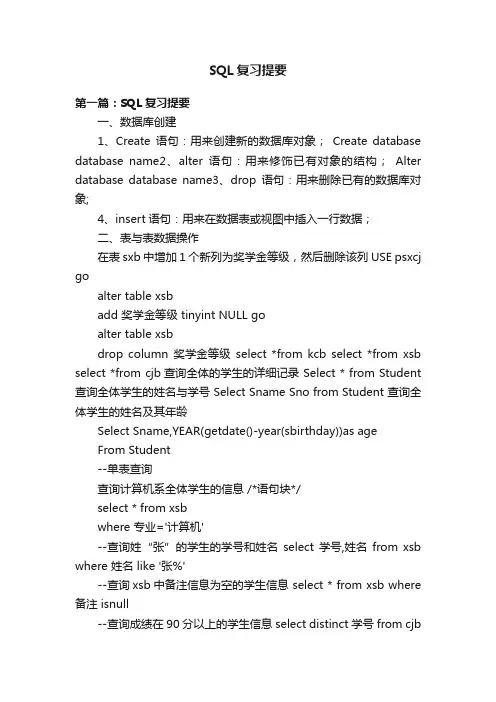 SQL复习提要

第一篇：SQL复习提要

一、数据库创建

1、Create 语句：用来创建新的数据库对象； Create database database name2、alter 语句：用来修饰已有对象的结构； Alter database database name3、drop 语句：用来删除已有的数据库对象;

4、insert 语句：用来在数据表或视图中插入一行数据；

二、表与表数据操作

在表 sxb 中增加 1 个新列为奖学金等级，然后删除该列 USE psxcj go

alter table xsb

add 奖学金等级 tinyint NULL go

alter table xsb

drop column 奖学金等级 select *from kcb select *from xsb select *from cjb 查询全体的学生的详细记录 Select * from Student 查询全体学生的姓名与学号 Select Sname Sno from Student 查询全体学生的姓名及其年龄

Select Sname,YEAR(getdate()-year(sbirthday))as age

From Student

--单表查询

查询计算机系全体学生的信息 /*语句块*/

select * from xsb

where 专业='计算机'

--查询姓“张”的学生的学号和姓名 select 学号,姓名 from xsb where 姓名 like '张%'

--查询 xsb 中备注信息为空的学生信息 select * from xsb where 备注 isnull

--查询成绩在 90 分以上的学生信息 select distinct 学号 from cjb